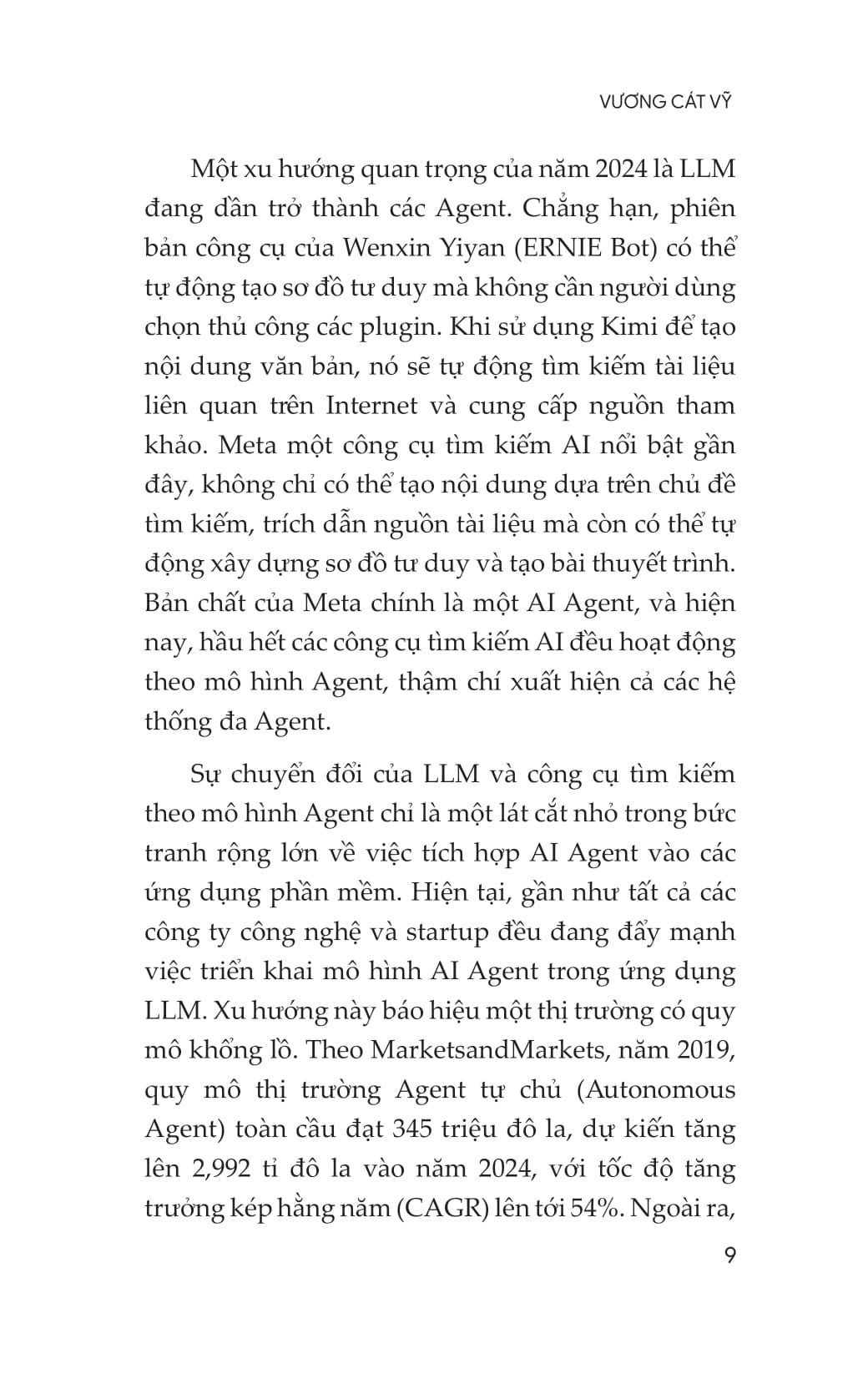 VƯƠNG CÁT VỸ

Một xu hướng quan trọng của năm 2024 là LLM đang dần trở thành các Agent. Chẳng hạn, phiên bản công cụ của Wenxin Yiyan (ERNIE Bot) có thể tự động tạo sơ đồ tư duy mà không cần người dùng chọn thủ công các plugin. Khi sử dụng Kimi để tạo nội dung văn bản, nó sẽ tự động tìm kiếm tài liệu liên quan trên Internet và cung cấp nguồn tham khảo. Meta một công cụ tìm kiếm AI nổi bật gần đây, không chỉ có thể tạo nội dung dựa trên chủ đề tìm kiếm, trích dẫn nguồn tài liệu mà còn có thể tự động xây dựng sơ đồ tư duy và tạo bài thuyết trình. Bản chất của Meta chính là một AI Agent, và hiện nay, hầu hết các công cụ tìm kiếm AI đều hoạt động theo mô hình Agent, thậm chí xuất hiện cả các hệ thống đa Agent.

Sự chuyển đổi của LLM và công cụ tìm kiếm theo mô hình Agent chỉ là một lát cắt nhỏ trong bức tranh rộng lớn về việc tích hợp AI Agent vào các ứng dụng phần mềm. Hiện tại, gần như tất cả các công ty công nghệ và startup đều đang đẩy mạnh việc triển khai mô hình AI Agent trong ứng dụng LLM. Xu hướng này báo hiệu một thị trường có quy mô khổng lồ. Theo MarketsandMarkets, năm 2019, quy mô thị trường Agent tự chủ (Autonomous Agent) toàn cầu đạt 345 triệu đô la, dự kiến tăng lên 2,992 tỉ đô la vào năm 2024, với tốc độ tăng trưởng kép hằng năm (CAGR) lên tới 54%. Ngoài ra,

9